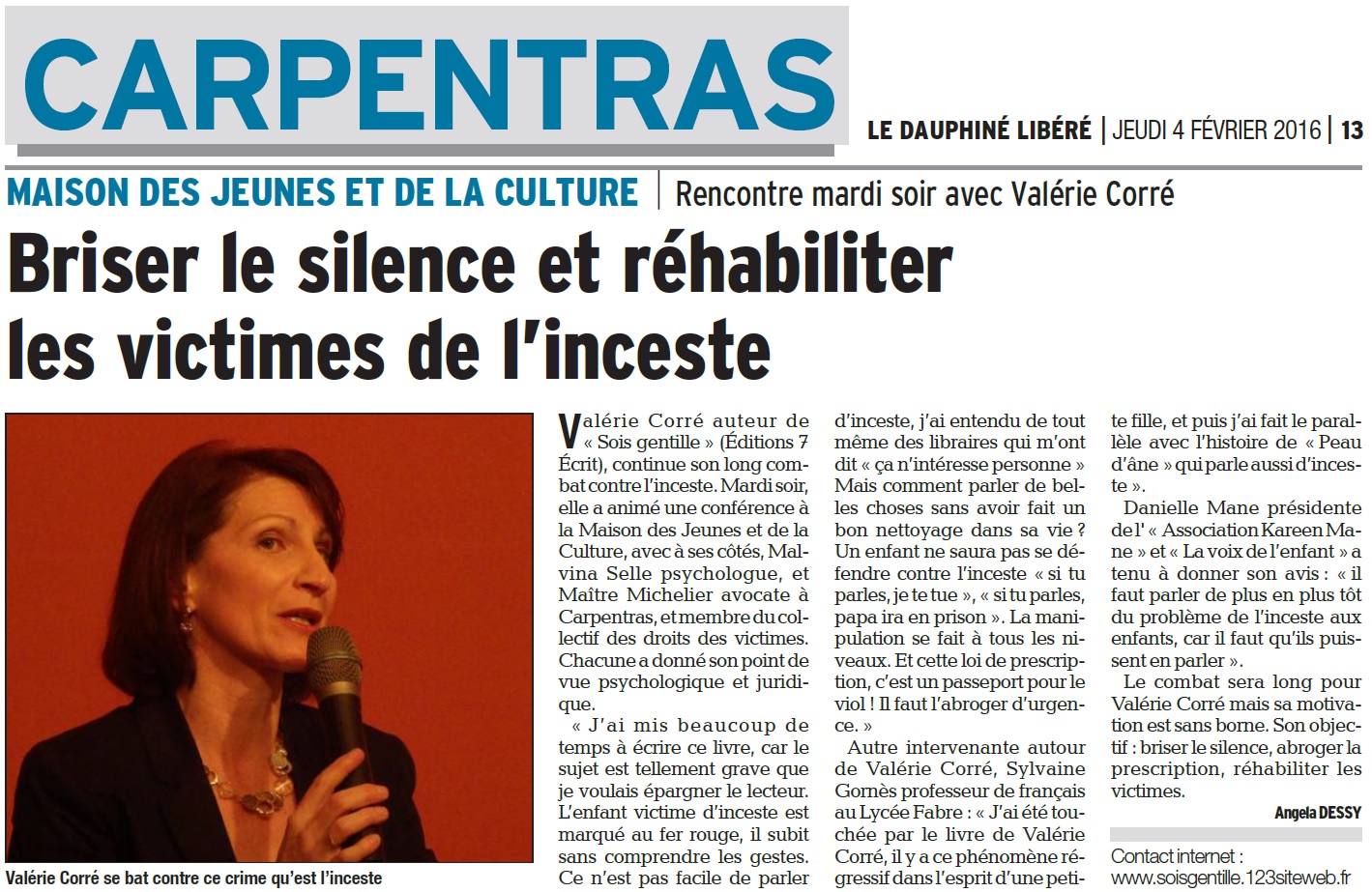 CARPENTRAS

LE DAUPHINÉ LIBÉRÉ | JEUDI 4 FÉVRIER 2016 | 13

MAISON DES JEUNES ET DE LA CULTURE | Rencontre mardi soir avec Valérie Corré

Briser le silence et réhabiliter les victimes de l'inceste

Valérie Corré se bat contre ce crime qu'est l'inceste

Valérie Corré auteur de « Sois gentille » (Éditions 7 Écrit), continue son long combat contre l'inceste. Mardi soir, elle a animé une conférence à la Maison des Jeunes et de la Culture, avec à ses côtés, Malvina Selle psychologue, et Maître Michelier avocate à Carpentras, et membre du collectif des droits des victimes. Chacune a donné son point de vue psychologique et juridique.

« J'ai mis beaucoup de temps à écrire ce livre, car le sujet est tellement grave que je voulais épargner le lecteur. L'enfant victime d'inceste est marqué au fer rouge, il subit sans comprendre les gestes. Ce n'est pas facile de parler d'inceste, j'ai entendu de tout même des libraires qui m'ont dit « ça n'intéresse personne » Mais comment parler de belles choses sans avoir fait un bon nettoyage dans sa vie ? Un enfant ne saura pas se défendre contre l'inceste « si tu parles, je te tue », « si tu parles, papa ira en prison ». La manipulation se fait à tous les niveaux. Et cette loi de prescription, c'est un passeport pour le viol ! Il faut l'abroger d'urgence. »

Autre intervenante autour de Valérie Corré, Sylvaine Gornès professeur de français au Lycée Fabre : « J'ai été touchée par le livre de Valérie Corré, il y a ce phénomène régressif dans l'esprit d'une petite fille, et puis j'ai fait le parallèle avec l'histoire de « Peau d'âne » qui parle aussi d'inceste ».

Danielle Mane présidente de l' « Association Kareen Mane » et « La voix de l'enfant » a tenu à donner son avis : « il faut parler de plus en plus tôt du problème de l'inceste aux enfants, car il faut qu'ils puissent en parler ».

Le combat sera long pour Valérie Corré mais sa motivation est sans borne. Son objectif : briser le silence, abroger la prescription, réhabiliter les victimes.

Angela DESSY

Contact internet :
www.soisgentille.123siteweb.fr